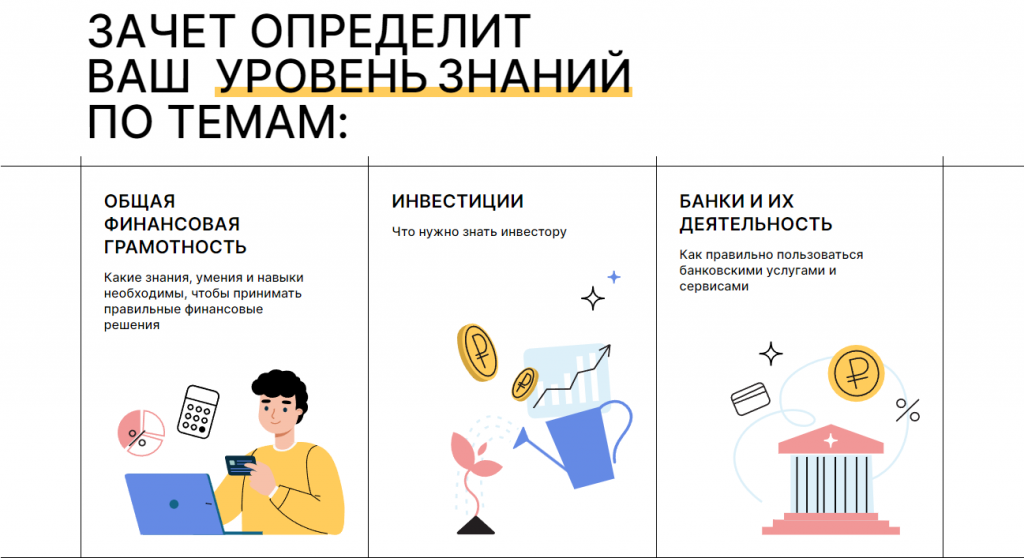 ЗАЧЕТ ОПРЕДЕЛИТ
ВАШ УРОВЕНЬ ЗНАНИЙ
ПО ТЕМАМ:

ОБЩАЯ ФИНАНСОВАЯ ГРАМОТНОСТЬ

Какие знания, умения и навыки необходимы, чтобы принимать правильные финансовые решения

ИНВЕСТИЦИИ

Что нужно знать инвестору

БАНКИ И ИХ ДЕЯТЕЛЬНОСТЬ

Как правильно пользоваться банковскими услугами и сервисами